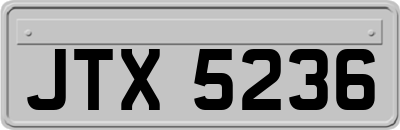 JTX 5236